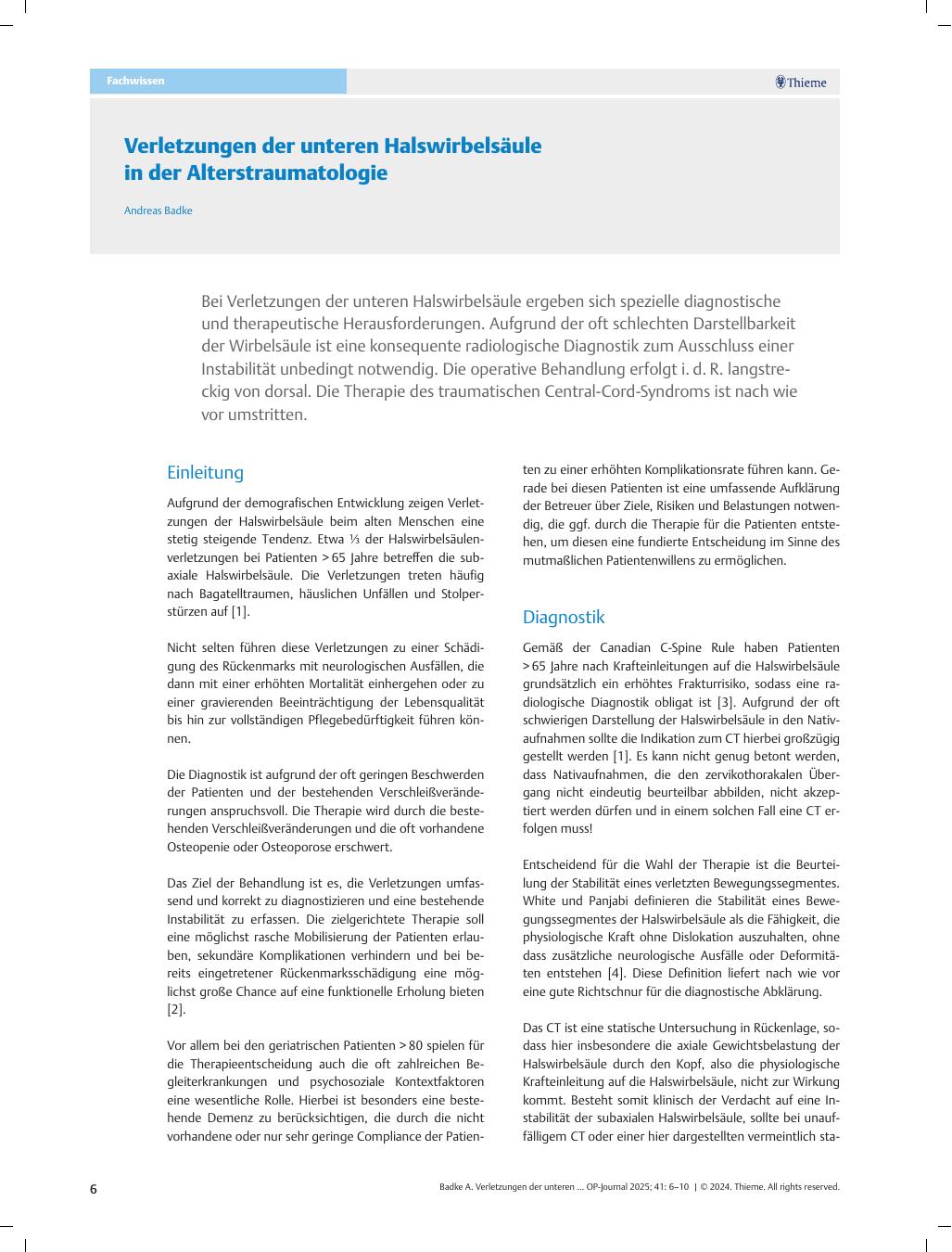 Fachwissen

Thieme

Verletzungen der unteren Halswirbelsäule in der Alterstraumatologie

Andreas Badke

Bei Verletzungen der unteren Halswirbelsäule ergeben sich spezielle diagnostische und therapeutische Herausforderungen. Aufgrund der oft schlechten Darstellbarkeit der Wirbelsäule ist eine konsequente radiologische Diagnostik zum Ausschluss einer Instabilität unbedingt notwendig. Die operative Behandlung erfolgt i. d. R. langstreckig von dorsal. Die Therapie des traumatischen Central-Cord-Syndroms ist nach wie vor umstritten.

Einleitung

Aufgrund der demografischen Entwicklung zeigen Verletzungen der Halswirbelsäule beim alten Menschen eine stetig steigende Tendenz. Etwa ⅓ der Halswirbelsäulenverletzungen bei Patienten > 65 Jahre betreffen die subaxiale Halswirbelsäule. Die Verletzungen treten häufig nach Bagatelltraumen, häuslichen Unfällen und Stolperstürzen auf [1].

Nicht selten führen diese Verletzungen zu einer Schädigung des Rückenmarks mit neurologischen Ausfällen, die dann mit einer erhöhten Mortalität einhergehen oder zu einer gravierenden Beeinträchtigung der Lebensqualität bis hin zur vollständigen Pflegebedürftigkeit führen können.

Die Diagnostik ist aufgrund der oft geringen Beschwerden der Patienten und der bestehenden Verschleißveränderungen anspruchsvoll. Die Therapie wird durch die bestehenden Verschleißveränderungen und die oft vorhandene Osteopenie oder Osteoporose erschwert.

Das Ziel der Behandlung ist es, die Verletzungen umfassend und korrekt zu diagnostizieren und eine bestehende Instabilität zu erfassen. Die zielgerichtete Therapie soll eine möglichst rasche Mobilisierung der Patienten erlauben, sekundäre Komplikationen verhindern und bei bereits eingetretener Rückenmarksschädigung eine möglichst große Chance auf eine funktionelle Erholung bieten [2].

Vor allem bei den geriatrischen Patienten > 80 spielen für die Therapieentscheidung auch die oft zahlreichen Begleiterkrankungen und psychosoziale Kontextfaktoren eine wesentliche Rolle. Hierbei ist besonders eine bestehende Demenz zu berücksichtigen, die durch die nicht vorhandene oder nur sehr geringe Compliance der Patienten zu einer erhöhten Komplikationsrate führen kann. Gerade bei diesen Patienten ist eine umfassende Aufklärung der Betreuer über Ziele, Risiken und Belastungen notwendig, die ggf. durch die Therapie für die Patienten entstehen, um diesen eine fundierte Entscheidung im Sinne des mutmaßlichen Patientenwillens zu ermöglichen.

Diagnostik

Gemäß der Canadian C-Spine Rule haben Patienten > 65 Jahre nach Krafteinleitungen auf die Halswirbelsäule grundsätzlich ein erhöhtes Frakturrisiko, sodass eine radiologische Diagnostik obligat ist [3]. Aufgrund der oft schwierigen Darstellung der Halswirbelsäule in den Nativaufnahmen sollte die Indikation zum CT hierbei großzügig gestellt werden [1]. Es kann nicht genug betont werden, dass Nativaufnahmen, die den zervikothorakalen Übergang nicht eindeutig beurteilbar abbilden, nicht akzeptiert werden dürfen und in einem solchen Fall eine CT erfolgen muss!

Entscheidend für die Wahl der Therapie ist die Beurteilung der Stabilität eines verletzten Bewegungssegmentes. White und Panjabi definieren die Stabilität eines Bewegungssegmentes der Halswirbelsäule als die Fähigkeit, die physiologische Kraft ohne Dislokation auszuhalten, ohne dass zusätzliche neurologische Ausfälle oder Deformitäten entstehen [4]. Diese Definition liefert nach wie vor eine gute Richtschnur für die diagnostische Abklärung.

Das CT ist eine statische Untersuchung in Rückenlage, sodass hier insbesondere die axiale Gewichtsbelastung der Halswirbelsäule durch den Kopf, also die physiologische Krafteinleitung auf die Halswirbelsäule, nicht zur Wirkung kommt. Besteht somit klinisch der Verdacht auf eine Instabilität der subaxialen Halswirbelsäule, sollte bei unauffälligem CT oder einer hier dargestellten vermeintlich sta-

6

Badke A. Verletzungen der unteren … OP-Journal 2025; 41: 6–10 | © 2024. Thieme. All rights reserved.